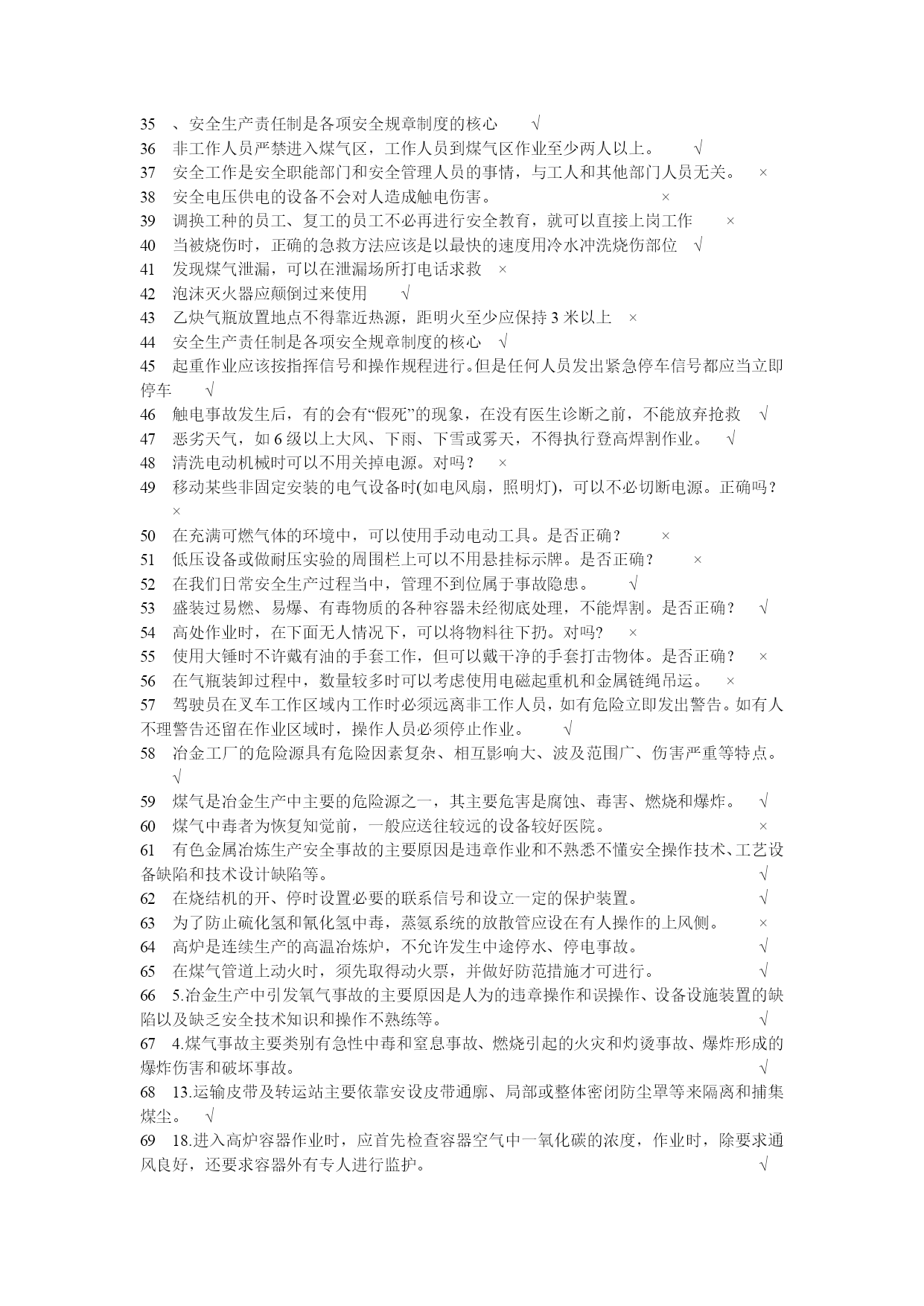 35 、安全生产责任制是各项安全规章制度的核心 √
36 非工作人员严禁进入煤气区，工作人员到煤气区作业至少两人以上。 √
37 安全工作是安全职能部门和安全管理人员的事情，与工人和其他部门人员无关。 ×
38 安全电压供电的设备不会对人造成触电伤害。 ×
39 调换工种的员工、复工的员工不必再进行安全教育，就可以直接上岗工作 ×
40 当被烧伤时，正确的急救方法应该是以最快的速度用冷水冲洗烧伤部位 √
41 发现煤气泄漏，可以在泄漏场所打电话求救 ×
42 泡沫灭火器应颠倒过来使用 √
43 乙炔气瓶放置地点不得靠近热源，距明火至少应保持 3 米以上 ×
44 安全生产责任制是各项安全规章制度的核心 √
45 起重作业应该按指挥信号和操作规程进行。但是任何人员发出紧急停车信号都应当立即停车 √
46 触电事故发生后，有的会有“假死”的现象，在没有医生诊断之前，不能放弃抢救 √
47 恶劣天气，如 6 级以上大风、下雨、下雪或雾天，不得执行登高焊割作业。 √
48 清洗电动机械时可以不用关掉电源。对吗？ ×
49 移动某些非固定安装的电气设备时(如电风扇，照明灯)，可以不必切断电源。正确吗？ ×
50 在充满可燃气体的环境中，可以使用手动电动工具。是否正确？ ×
51 低压设备或做耐压实验的周围栏上可以不用悬挂标示牌。是否正确？ ×
52 在我们日常安全生产过程当中，管理不到位属于事故隐患。 √
53 盛装过易燃、易爆、有毒物质的各种容器未经彻底处理，不能焊割。是否正确？ √
54 高处作业时，在下面无人情况下，可以将物料往下扔。对吗? ×
55 使用大锤时不许戴有油的手套工作，但可以戴干净的手套打击物体。是否正确？ ×
56 在气瓶装卸过程中，数量较多时可以考虑使用电磁起重机和金属链绳吊运。 ×
57 驾驶员在叉车工作区域内工作时必须远离非工作人员，如有危险立即发出警告。如有人不理警告还留在作业区域时，操作人员必须停止作业。 √
58 冶金工厂的危险源具有危险因素复杂、相互影响大、波及范围广、伤害严重等特点。 √
59 煤气是冶金生产中主要的危险源之一，其主要危害是腐蚀、毒害、燃烧和爆炸。 √
60 煤气中毒者为恢复知觉前，一般应送往较远的设备较好医院。 ×
61 有色金属冶炼生产安全事故的主要原因是违章作业和不熟悉不懂安全操作技术、工艺设备缺陷和技术设计缺陷等。 √
62 在烧结机的开、停时设置必要的联系信号和设立一定的保护装置。 √
63 为了防止硫化氢和氰化氢中毒，蒸氨系统的放散管应设在有人操作的上风侧。 ×
64 高炉是连续生产的高温冶炼炉，不允许发生中途停水、停电事故。 √
65 在煤气管道上动火时，须先取得动火票，并做好防范措施才可进行。 √
66 5.冶金生产中引发氧气事故的主要原因是人为的违章操作和误操作、设备设施装置的缺陷以及缺乏安全技术知识和操作不熟练等。 √
67 4.煤气事故主要类别有急性中毒和窒息事故、燃烧引起的火灾和灼烫事故、爆炸形成的爆炸伤害和破坏事故。 √
68 13.运输皮带及转运站主要依靠安设皮带通廊、局部或整体密闭防尘罩等来隔离和捕集煤尘。 √
69 18.进入高炉容器作业时，应首先检查容器空气中一氧化碳的浓度，作业时，除要求通风良好，还要求容器外有专人进行监护。 √